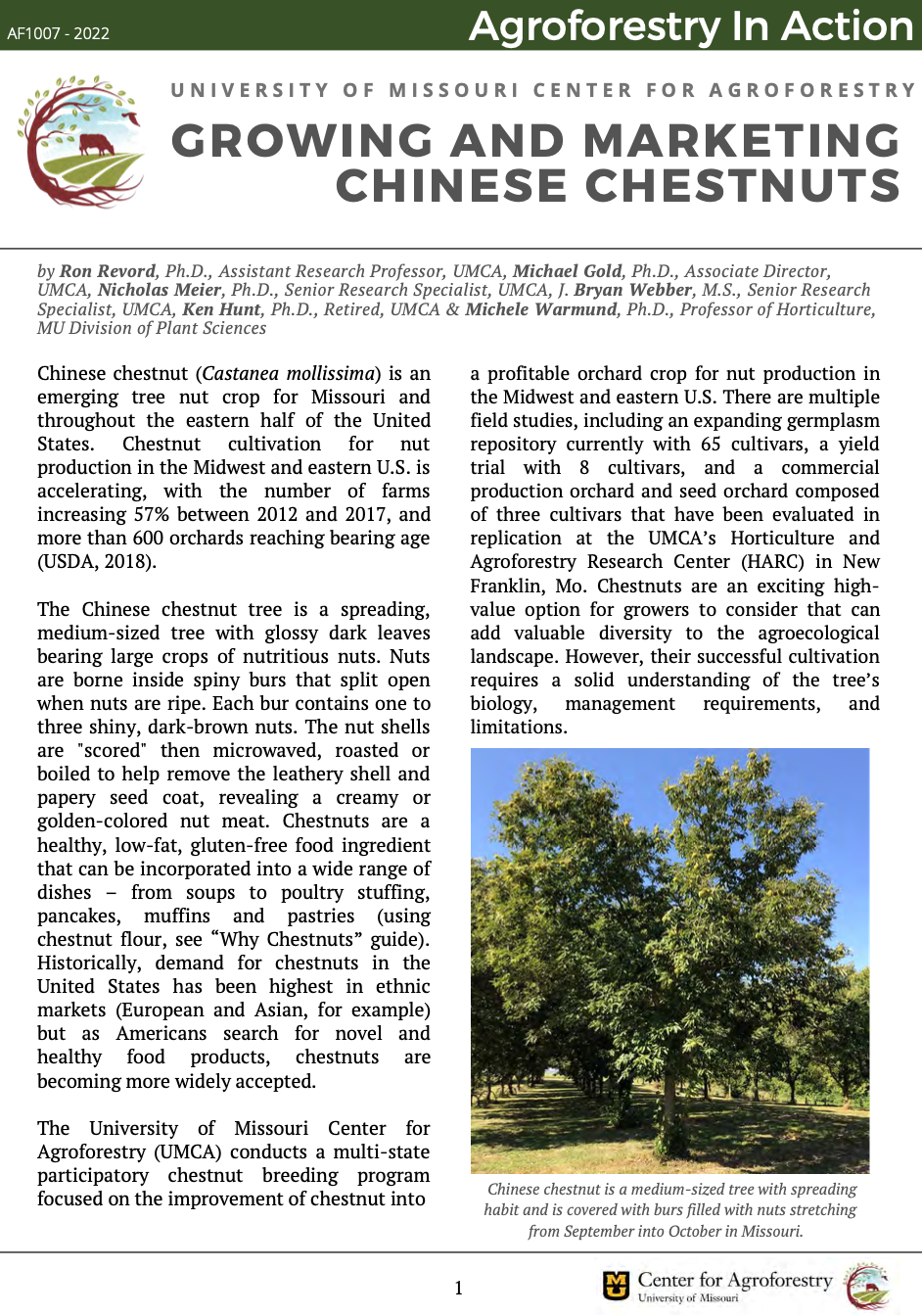 AF1007 - 2022

Agroforestry In Action

UNIVERSITY OF MISSOURI CENTER FOR AGROFORESTRY

GROWING AND MARKETING CHINESE CHESTNUTS

by Ron Revord, Ph.D., Assistant Research Professor, UMCA, Michael Gold, Ph.D., Associate Director, UMCA, Nicholas Meier, Ph.D., Senior Research Specialist, UMCA, J. Bryan Webber, M.S., Senior Research Specialist, UMCA, Ken Hunt, Ph.D., Retired, UMCA & Michele Warmund, Ph.D., Professor of Horticulture, MU Division of Plant Sciences

Chinese chestnut (Castanea mollissima) is an emerging tree nut crop for Missouri and throughout the eastern half of the United States. Chestnut cultivation for nut production in the Midwest and eastern U.S. is accelerating, with the number of farms increasing 57% between 2012 and 2017, and more than 600 orchards reaching bearing age (USDA, 2018).

The Chinese chestnut tree is a spreading, medium-sized tree with glossy dark leaves bearing large crops of nutritious nuts. Nuts are borne inside spiny burs that split open when nuts are ripe. Each bur contains one to three shiny, dark-brown nuts. The nut shells are "scored" then microwaved, roasted or boiled to help remove the leathery shell and papery seed coat, revealing a creamy or golden-colored nut meat. Chestnuts are a healthy, low-fat, gluten-free food ingredient that can be incorporated into a wide range of dishes – from soups to poultry stuffing, pancakes, muffins and pastries (using chestnut flour, see “Why Chestnuts” guide). Historically, demand for chestnuts in the United States has been highest in ethnic markets (European and Asian, for example) but as Americans search for novel and healthy food products, chestnuts are becoming more widely accepted.

The University of Missouri Center for Agroforestry (UMCA) conducts a multi-state participatory chestnut breeding program focused on the improvement of chestnut into a profitable orchard crop for nut production in the Midwest and eastern U.S. There are multiple field studies, including an expanding germplasm repository currently with 65 cultivars, a yield trial with 8 cultivars, and a commercial production orchard and seed orchard composed of three cultivars that have been evaluated in replication at the UMCA’s Horticulture and Agroforestry Research Center (HARC) in New Franklin, Mo. Chestnuts are an exciting high-value option for growers to consider that can add valuable diversity to the agroecological landscape. However, their successful cultivation requires a solid understanding of the tree’s biology, management requirements, and limitations.

Chinese chestnut is a medium-sized tree with spreading habit and is covered with burs filled with nuts stretching from September into October in Missouri.

1

Center for Agroforestry
University of Missouri